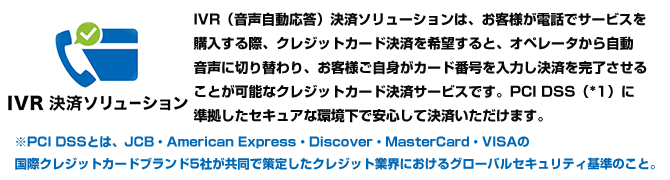 IVR 決済ソリューション

IVR（音声自動応答）決済ソリューションは、お客様が電話でサービスを購入する際、クレジットカード決済を希望すると、オペレータから自動音声に切り替わり、お客様ご自身がカード番号を入力し決済を完了させることが可能なクレジットカード決済サービスです。PCI DSS（*1）に準拠したセキュアな環境下で安心して決済いただけます。

※PCI DSSとは、JCB・American Express・Discover・MasterCard・VISAの国際クレジットカードブランド5社が共同で策定したクレジット業界におけるグローバルセキュリティ基準のこと。